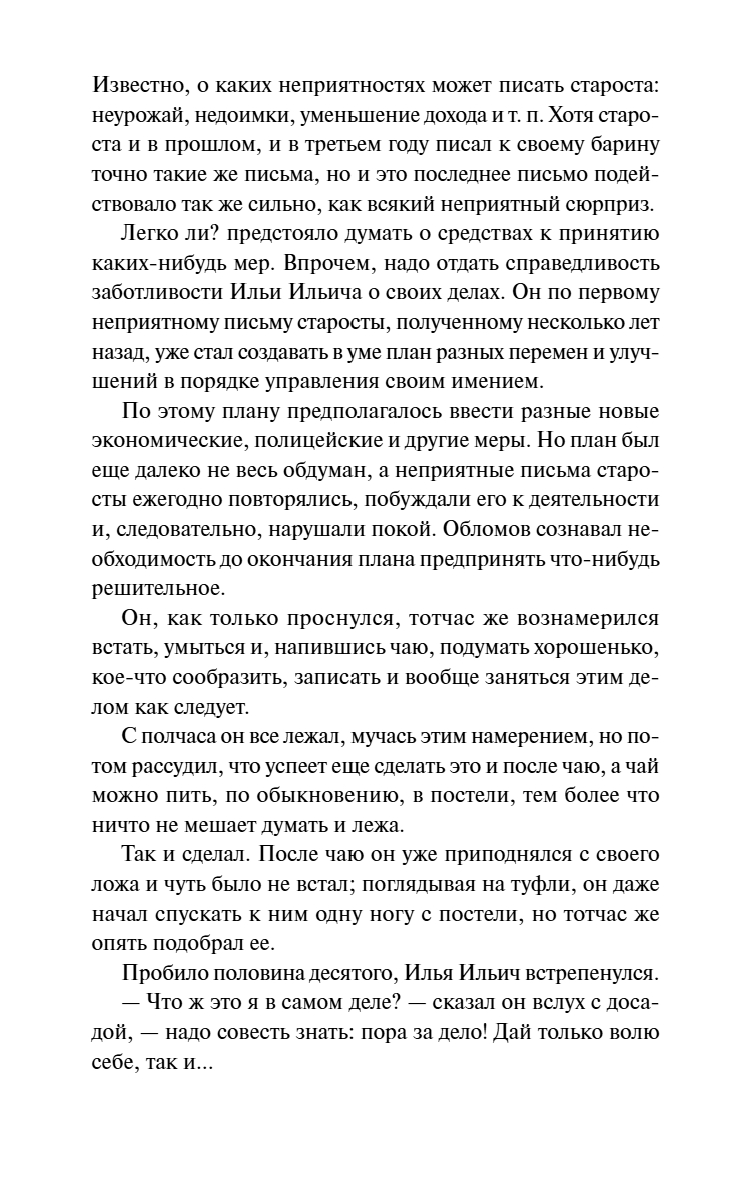 Известно, о каких неприятностях может писать староста: неурожай, недоимки, уменьшение дохода и т. п. Хотя староста и в прошлом, и в третьем году писал к своему барину точно такие же письма, но и это последнее письмо подействовало так же сильно, как всякий неприятный сюрприз.

Легко ли? предстояло думать о средствах к принятию каких-нибудь мер. Впрочем, надо отдать справедливость заботливости Ильи Ильича о своих делах. Он по первому неприятному письму старосты, полученному несколько лет назад, уже стал создавать в уме план разных перемен и улучшений в порядке управления своим имением.

По этому плану предполагалось ввести разные новые экономические, полицейские и другие меры. Но план был еще далеко не весь обдуман, а неприятные письма старосты ежегодно повторялись, побуждали его к деятельности и, следовательно, нарушали покой. Обломов сознавал необходимость до окончания плана предпринять что-нибудь решительное.

Он, как только проснулся, тотчас же вознамерился встать, умыться и, напившись чаю, подумать хорошенько, кое-что сообразить, записать и вообще заняться этим делом как следует.

С полчаса он все лежал, мучась этим намерением, но потом рассудил, что успеет еще сделать это и после чаю, а чай можно пить, по обыкновению, в постели, тем более что ничто не мешает думать и лежа.

Так и сделал. После чаю он уже приподнялся с своего ложа и чуть было не встал; поглядывая на туфли, он даже начал спускать к ним одну ногу с постели, но тотчас же опять подобрал ее.

Пробило половина десятого, Илья Ильич встрепенулся.

— Что ж это я в самом деле? — сказал он вслух с досадой, — надо совесть знать: пора за дело! Дай только волю себе, так и...